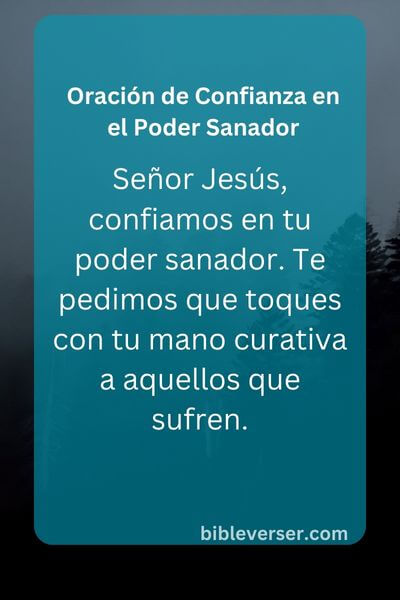 Oración de Confianza en el Poder Sanador

Señor Jesús, confiamos en tu poder sanador. Te pedimos que toques con tu mano curativa a aquellos que sufren.

bibleverser.com